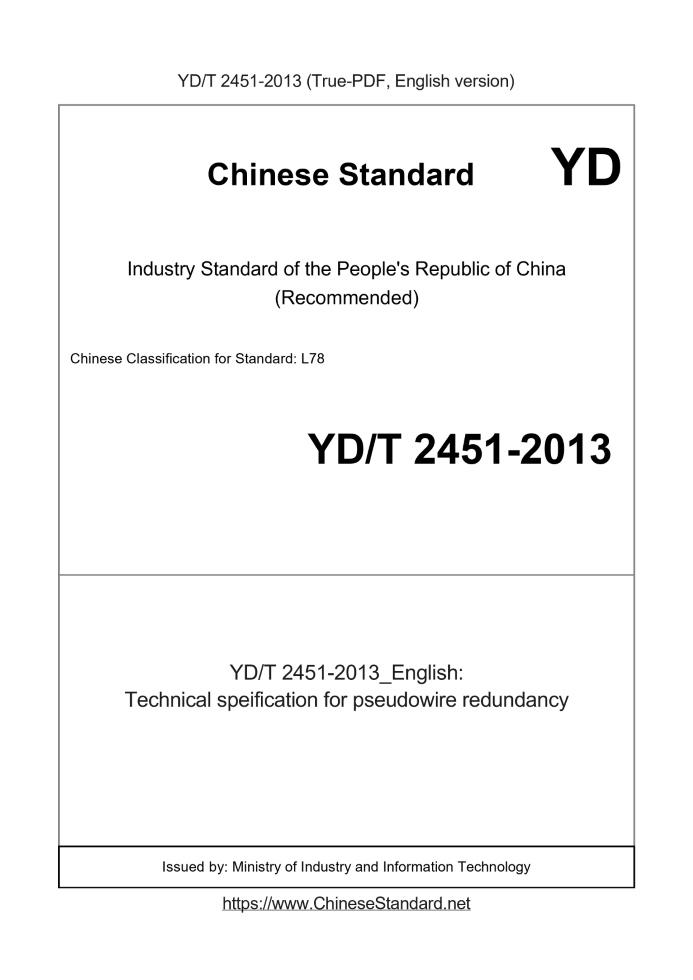 YD/T 2451-2013 (True-PDF, English version)

Chinese Standard YD

Industry Standard of the People's Republic of China
(Recommended)

Chinese Classification for Standard: L78

YD/T 2451-2013

YD/T 2451-2013_English:
Technical speification for pseudowire redundancy

Issued by: Ministry of Industry and Information Technology

https://www.ChineseStandard.net